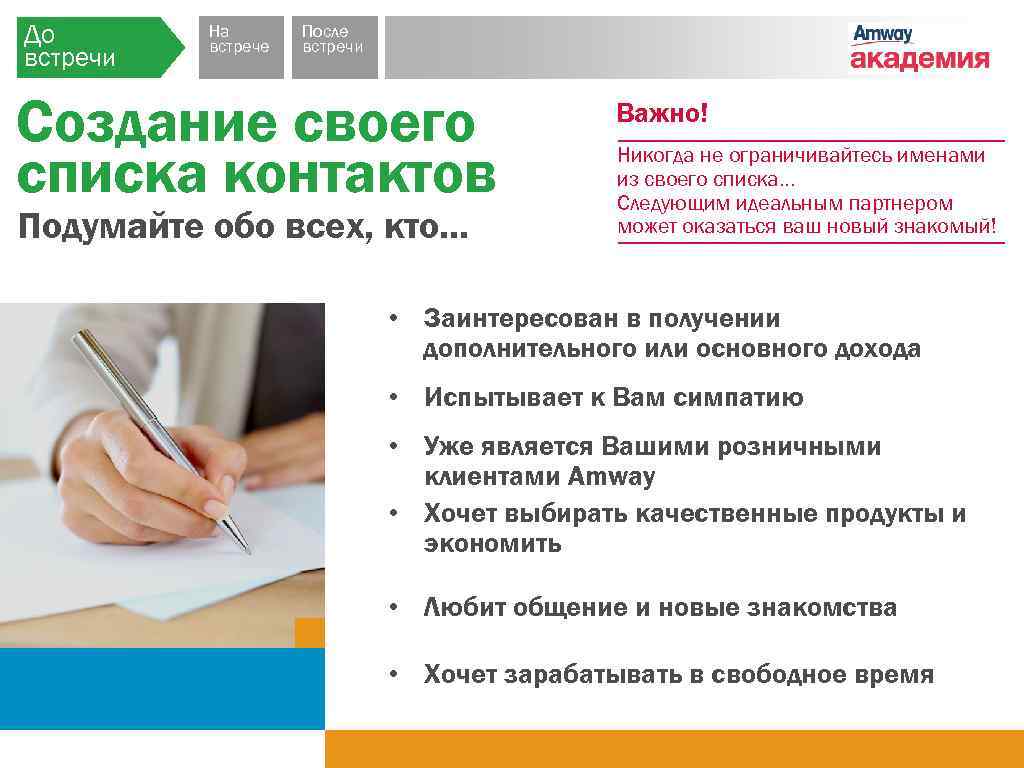 До встречи

На встрече

После встречи

Amway
академия

Создание своего списка контактов

Подумайте обо всех, кто…

Важно!

Никогда не ограничивайтесь именами из своего списка… Следующим идеальным партнером может оказаться ваш новый знакомый!

• Заинтересован в получении дополнительного или основного дохода

• Испытывает к Вам симпатию

• Уже является Вашими розничными клиентами Amway

• Хочет выбирать качественные продукты и экономить

• Любит общение и новые знакомства

• Хочет зарабатывать в свободное время